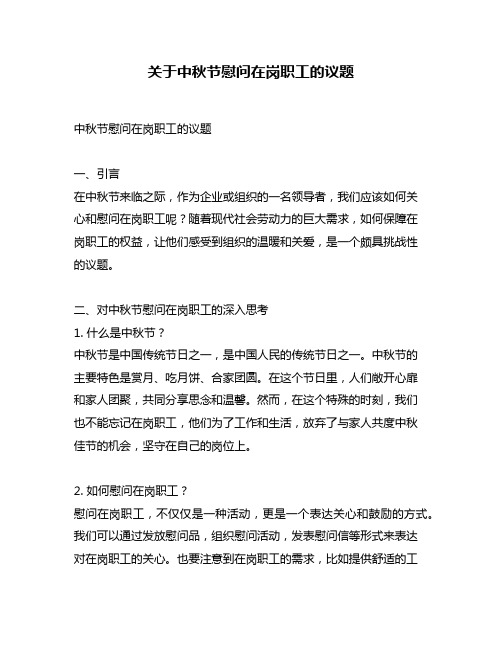 关于中秋节慰问在岗职工的议题

中秋节慰问在岗职工的议题

一、引言
在中秋节来临之际，作为企业或组织的一名领导者，我们应该如何关心和慰问在岗职工呢？随着现代社会劳动力的巨大需求，如何保障在岗职工的权益，让他们感受到组织的温暖和关爱，是一个颇具挑战性的议题。

二、对中秋节慰问在岗职工的深入思考
1. 什么是中秋节？
中秋节是中国传统节日之一，是中国人民的传统节日之一。中秋节的主要特色是赏月、吃月饼、合家团圆。在这个节日里，人们敞开心扉和家人团聚，共同分享思念和温馨。然而，在这个特殊的时刻，我们也不能忘记在岗职工，他们为了工作和生活，放弃了与家人共度中秋佳节的机会，坚守在自己的岗位上。

2. 如何慰问在岗职工？
慰问在岗职工，不仅仅是一种活动，更是一个表达关心和鼓励的方式。我们可以通过发放慰问品，组织慰问活动，发表慰问信等形式来表达对在岗职工的关心。也要注意到在岗职工的需求，比如提供舒适的工